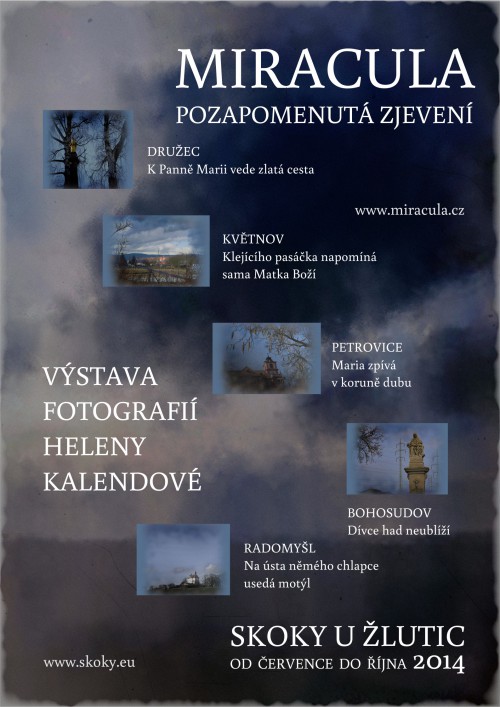 MIRACULA
POZAPOMENUTÁ ZJEVENÍ

DRUŽEC
K Panně Marii vede zlatá cesta

www.miracula.cz

KVĚTNOV
Klejícího pasáčka napomíná sama Matka Boží

PETROVICE
Maria zpívá v koruně dubu

VÝSTAVA
FOTOGRAFIÍ
HELENY
KALENDOVÉ

BOHOSUDOV
Dívce had neublíží

RADOMYŠL
Na ústa němého chlapce usedá motýl

SKOKY U ŽLUTIC
OD ČERVENCE DO ŘÍJNA 2014

www.skoky.eu